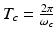 $T_c = \frac{2\pi}{\omega_c}$